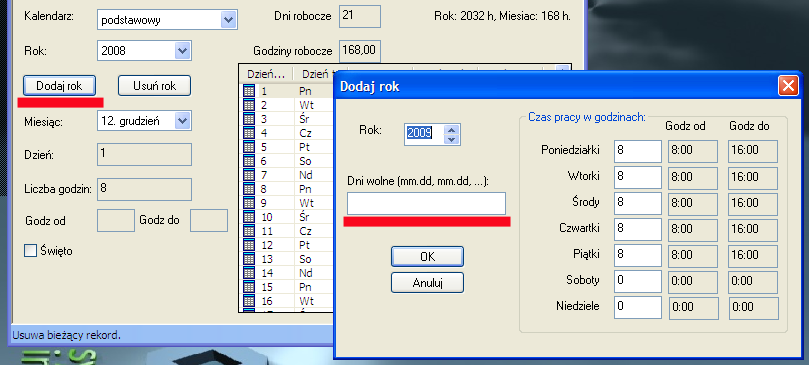 Kalendarz: podstawowy
Dni robocze 21
Rok: 2032 h, Miesiac: 168 h.
Rok: 2008
Godziny robocze 168,00
Dodaj rok
Usuń rok
Miesiąc: 12. grudzień
Dzień: 1
Liczba godzin: 8
Godz od
Godz do
Święto

| Dzień... | Dzień |
|---|---|
| 1 | Pn |
| 2 | Wt |
| 3 | Śr |
| 4 | Cz |
| 5 | Pt |
| 6 | So |
| 7 | Nd |
| 8 | Pn |
| 9 | Wt |
| 10 | Śr |
| 11 | Cz |
| 12 | Pt |
| 13 | So |
| 14 | Nd |
| 15 | Pn |
| 16 | Wt |

Usuwa bieżący rekord.

Dodaj rok
Rok: 2009
Dni wolne (mm.dd, mm.dd, ...):
OK
Anuluj
Czas pracy w godzinach:

| | | Godz od | Godz do |
|---|---|---|---|
| Poniedziałki | 8 | 8:00 | 16:00 |
| Wtorki | 8 | 8:00 | 16:00 |
| Środy | 8 | 8:00 | 16:00 |
| Czwartki | 8 | 8:00 | 16:00 |
| Piątki | 8 | 8:00 | 16:00 |
| Soboty | 0 | 0:00 | 0:00 |
| Niedziele | 0 | 0:00 | 0:00 |